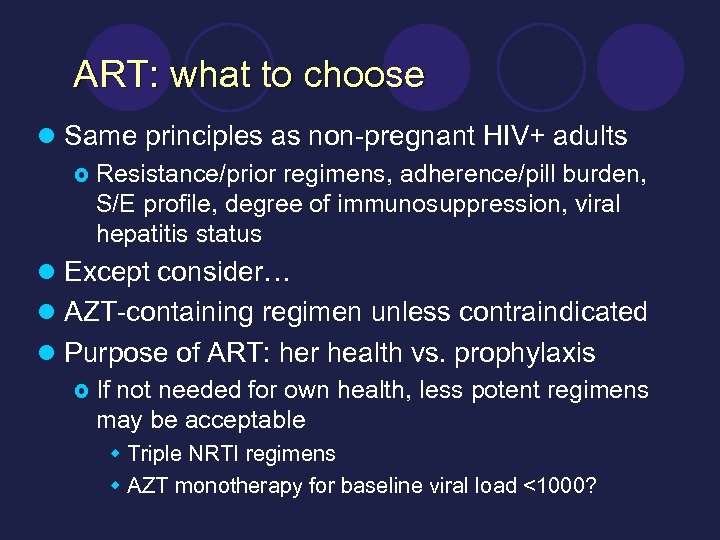 ART: what to choose

Same principles as non-pregnant HIV+ adults

Resistance/prior regimens, adherence/pill burden, S/E profile, degree of immunosuppression, viral hepatitis status

Except consider…

AZT-containing regimen unless contraindicated

Purpose of ART: her health vs. prophylaxis

If not needed for own health, less potent regimens may be acceptable

Triple NRTI regimens

AZT monotherapy for baseline viral load <1000?